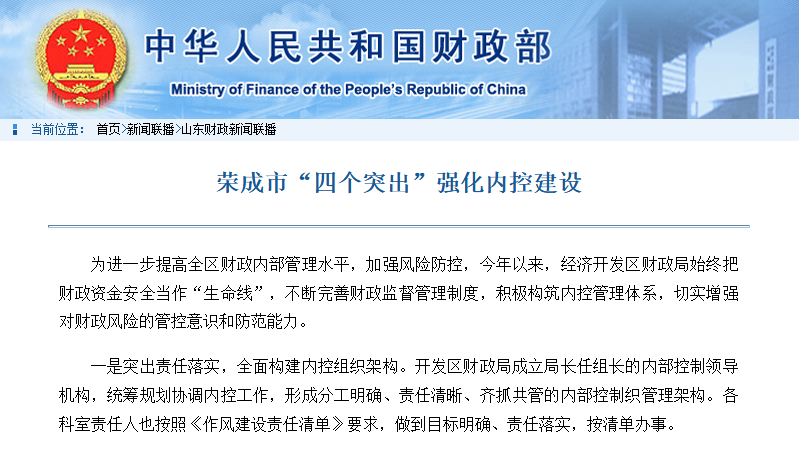 中华人民共和国财政部
Ministry of Finance of the People's Republic of China

当前位置： 首页>新闻联播>山东财政新闻联播

荣成市“四个突出”强化内控建设

为进一步提高全区财政内部管理水平，加强风险防控，今年以来，经济开发区财政局始终把财政资金安全当作“生命线”，不断完善财政监督管理制度，积极构筑内控管理体系，切实增强对财政风险的管控意识和防范能力。

一是突出责任落实，全面构建内控组织架构。开发区财政局成立局长任组长的内部控制领导机构，统筹规划协调内控工作，形成分工明确、责任清晰、齐抓共管的内部控制织管理架构。各科室责任人也按照《作风建设责任清单》要求，做到目标明确、责任落实，按清单办事。